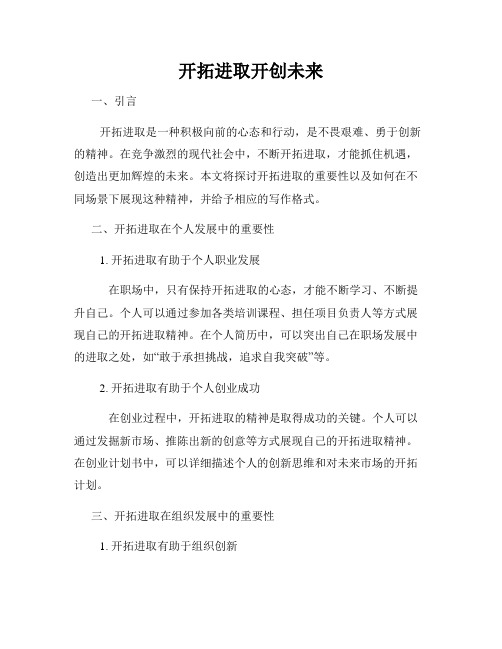 开拓进取开创未来

一、引言

开拓进取是一种积极向前的心态和行动，是不畏艰难、勇于创新的精神。在竞争激烈的现代社会中，不断开拓进取，才能抓住机遇，创造出更加辉煌的未来。本文将探讨开拓进取的重要性以及如何在不同场景下展现这种精神，并给予相应的写作格式。

二、开拓进取在个人发展中的重要性

1. 开拓进取有助于个人职业发展

在职场中，只有保持开拓进取的心态，才能不断学习、不断提升自己。个人可以通过参加各类培训课程、担任项目负责人等方式展现自己的开拓进取精神。在个人简历中，可以突出自己在职场发展中的进取之处，如“敢于承担挑战，追求自我突破”等。

2. 开拓进取有助于个人创业成功

在创业过程中，开拓进取的精神是取得成功的关键。个人可以通过发掘新市场、推陈出新的创意等方式展现自己的开拓进取精神。在创业计划书中，可以详细描述个人的创新思维和对未来市场的开拓计划。

三、开拓进取在组织发展中的重要性

1. 开拓进取有助于组织创新